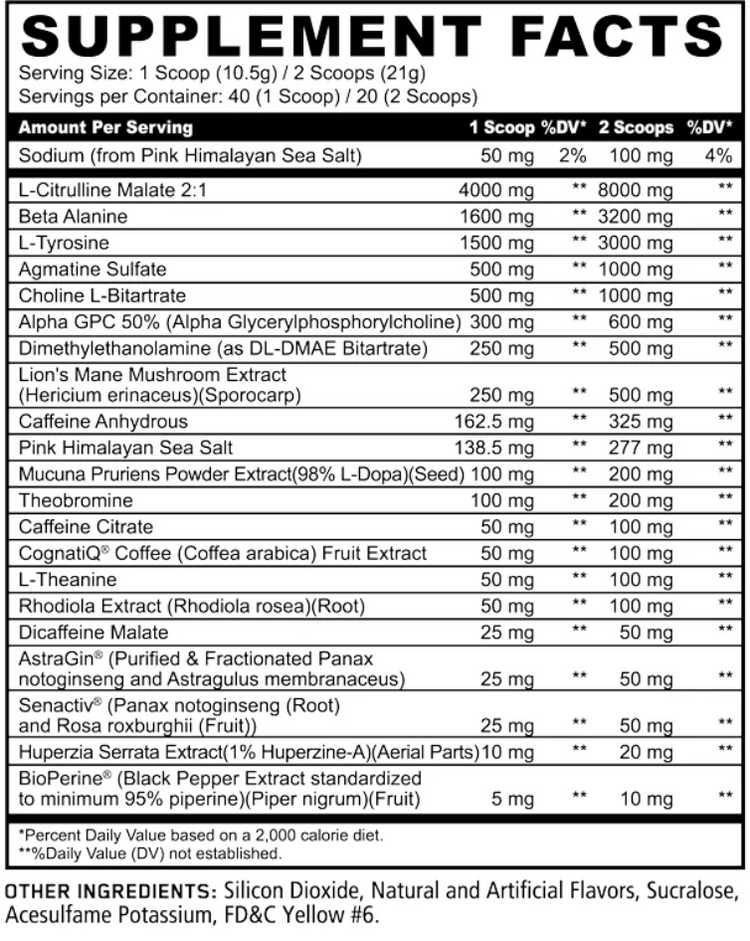 SUPPLEMENT FACTS
Serving Size: 1 Scoop (10.5g) / 2 Scoops (21g)
Servings per Container: 40 (1 Scoop) / 20 (2 Scoops)

| Amount Per Serving | 1 Scoop | %DV* | 2 Scoops | %DV* |
|---|---|---|---|---|
| Sodium (from Pink Himalayan Sea Salt) | 50 mg | 2% | 100 mg | 4% |
| L-Citrulline Malate 2:1 | 4000 mg | ** | 8000 mg | ** |
| Beta Alanine | 1600 mg | ** | 3200 mg | ** |
| L-Tyrosine | 1500 mg | ** | 3000 mg | ** |
| Agmatine Sulfate | 500 mg | ** | 1000 mg | ** |
| Choline L-Bitartrate | 500 mg | ** | 1000 mg | ** |
| Alpha GPC 50% (Alpha Glycerylphosphorylcholine) | 300 mg | ** | 600 mg | ** |
| Dimethylethanolamine (as DL-DMAE Bitartrate) | 250 mg | ** | 500 mg | ** |
| Lion's Mane Mushroom Extract (Hericium erinaceus)(Sporocarp) | 250 mg | ** | 500 mg | ** |
| Caffeine Anhydrous | 162.5 mg | ** | 325 mg | ** |
| Pink Himalayan Sea Salt | 138.5 mg | ** | 277 mg | ** |
| Mucuna Pruriens Powder Extract(98% L-Dopa)(Seed) | 100 mg | ** | 200 mg | ** |
| Theobromine | 100 mg | ** | 200 mg | ** |
| Caffeine Citrate | 50 mg | ** | 100 mg | ** |
| CognatiQ® Coffee (Coffea arabica) Fruit Extract | 50 mg | ** | 100 mg | ** |
| L-Theanine | 50 mg | ** | 100 mg | ** |
| Rhodiola Extract (Rhodiola rosea)(Root) | 50 mg | ** | 100 mg | ** |
| Dicaffeine Malate | 25 mg | ** | 50 mg | ** |
| AstraGin® (Purified & Fractionated Panax notoginseng and Astragulus membranaceus) | 25 mg | ** | 50 mg | ** |
| Senactiv® (Panax notoginseng (Root) and Rosa roxburghii (Fruit)) | 25 mg | ** | 50 mg | ** |
| Huperzia Serrata Extract(1% Huperzine-A)(Aerial Parts) | 10 mg | ** | 20 mg | ** |
| BioPerine® (Black Pepper Extract standardized to minimum 95% piperine)(Piper nigrum)(Fruit) | 5 mg | ** | 10 mg | ** |

*Percent Daily Value based on a 2,000 calorie diet.
**%Daily Value (DV) not established.

OTHER INGREDIENTS: Silicon Dioxide, Natural and Artificial Flavors, Sucralose, Acesulfame Potassium, FD&C Yellow #6.